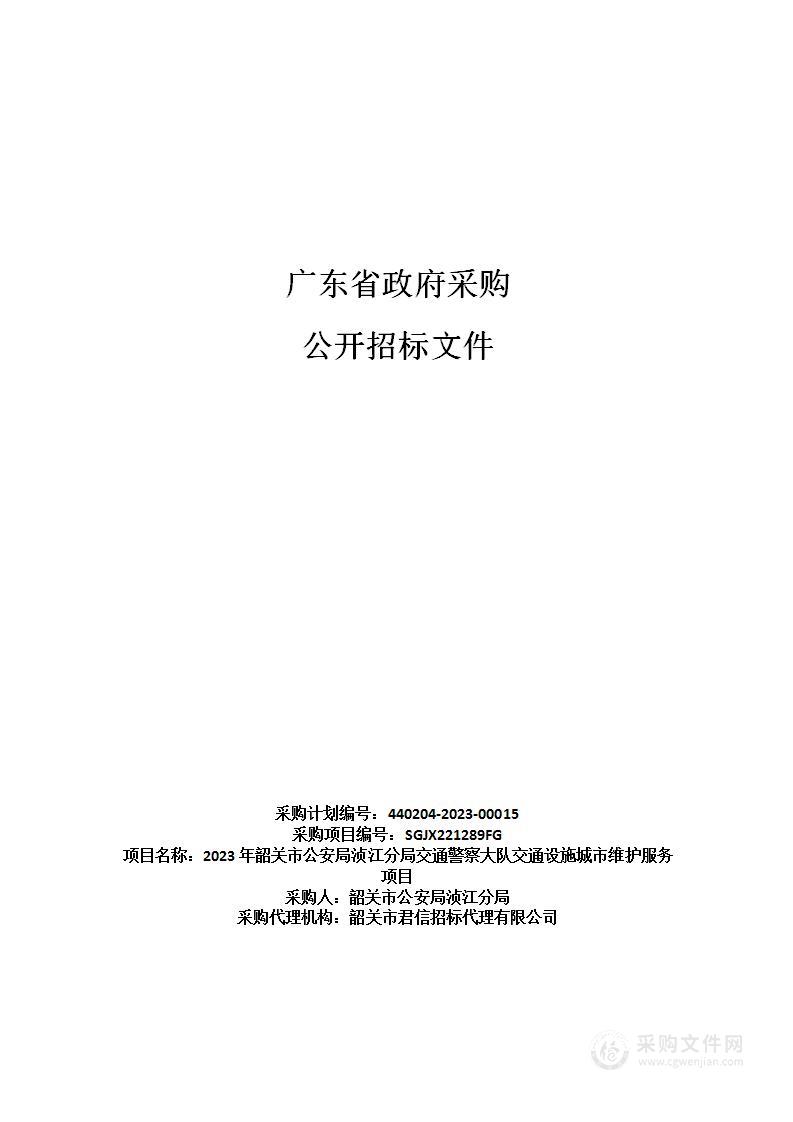 广东省政府采购

公开招标文件

采购计划编号：440204-2023-00015
采购项目编号：SGJX221289FG
项目名称：2023 年韶关市公安局浈江分局交通警察大队交通设施城市维护服务项目
采购人：韶关市公安局浈江分局
采购代理机构：韶关市君信招标代理有限公司

采购文件网
www.cgwenjian.com